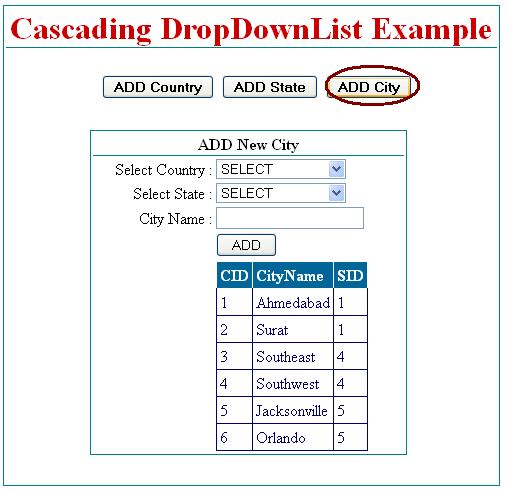 Cascading DropDownList Example

ADD Country ADD State ADD City

ADD New City

Select Country : SELECT

Select State : SELECT

City Name :

ADD

| CID | CityName | SID |
|---|---|---|
| 1 | Ahmedabad | 1 |
| 2 | Surat | 1 |
| 3 | Southeast | 4 |
| 4 | Southwest | 4 |
| 5 | Jacksonville | 5 |
| 6 | Orlando | 5 |